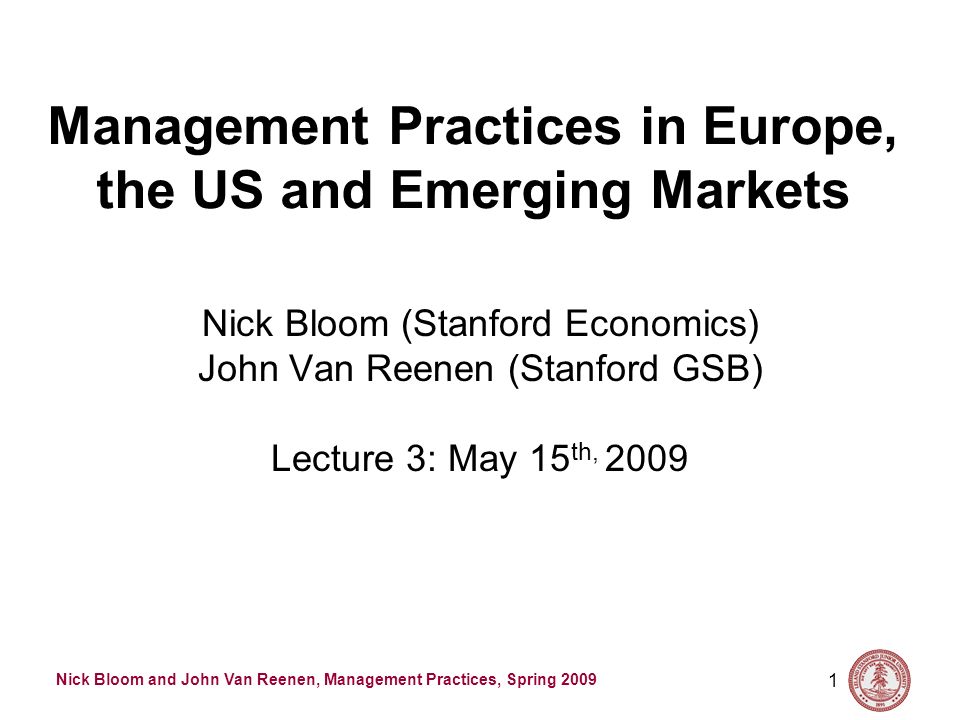 Management Practices in Europe, the US and Emerging Markets

Nick Bloom (Stanford Economics)
John Van Reenen (Stanford GSB)

Lecture 3: May 15$^{th,}$ 2009

Nick Bloom and John Van Reenen, Management Practices, Spring 2009

1